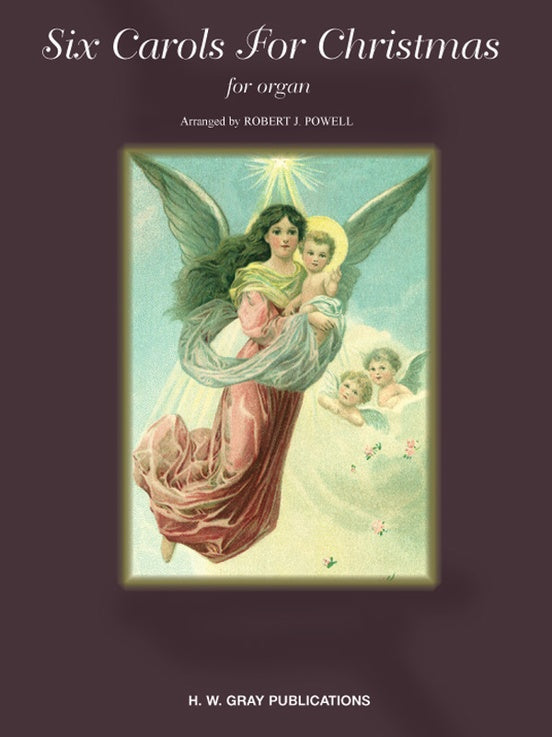 Six Carols For Christmas

for organ

Arranged by ROBERT J. POWELL

H. W. GRAY PUBLICATIONS